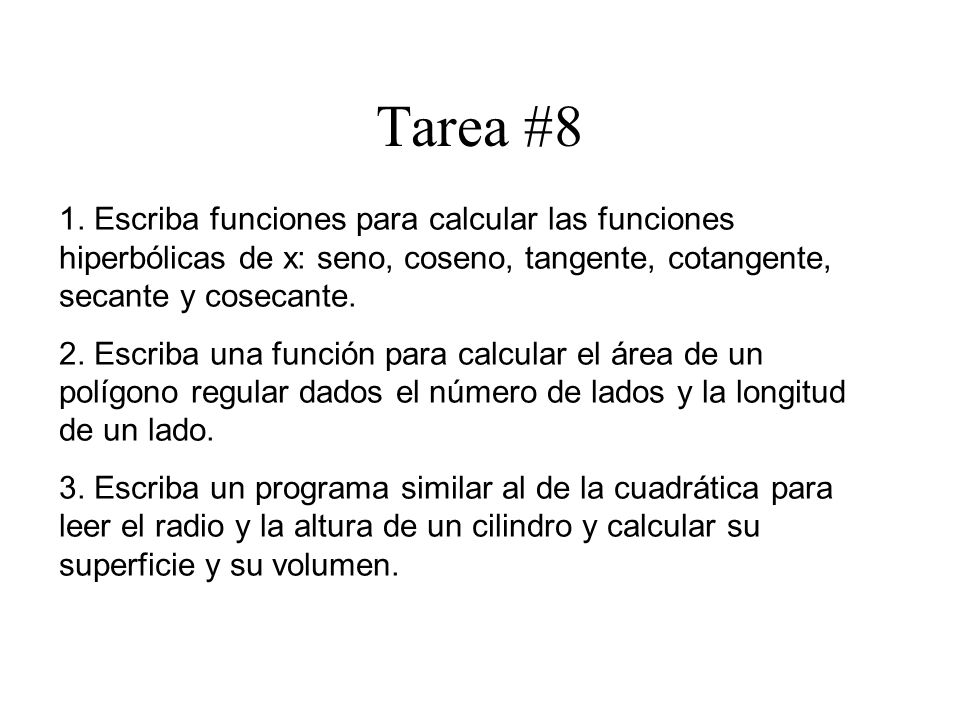 Tarea #8

1. Escriba funciones para calcular las funciones hiperbólicas de x: seno, coseno, tangente, cotangente, secante y cosecante.

2. Escriba una función para calcular el área de un polígono regular dados el número de lados y la longitud de un lado.

3. Escriba un programa similar al de la cuadrática para leer el radio y la altura de un cilindro y calcular su superficie y su volumen.